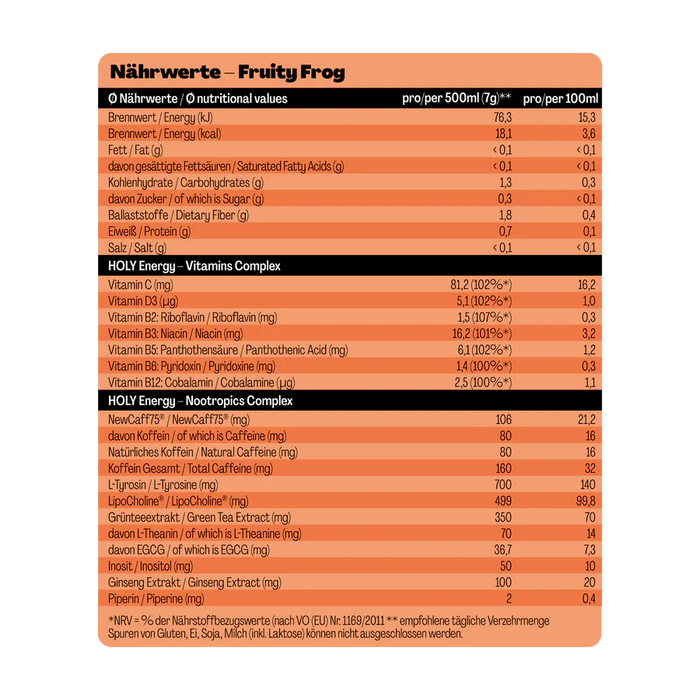 Nährwerte – Fruity Frog

| Ø Nährwerte / Ø nutritional values | pro/per 500ml (7g)** | pro/per 100ml |
|---|---|---|
| Brennwert / Energy (kJ) | 76,3 | 15,3 |
| Brennwert / Energy (kcal) | 18,1 | 3,6 |
| Fett / Fat (g) | < 0,1 | < 0,1 |
| davon gesättigte Fettsäuren / Saturated Fatty Acids (g) | < 0,1 | < 0,1 |
| Kohlenhydrate / Carbohydrates (g) | 1,3 | 0,3 |
| davon Zucker / of which is Sugar (g) | 0,3 | < 0,1 |
| Ballaststoffe / Dietary Fiber (g) | 1,8 | 0,4 |
| Eiweiß / Protein (g) | 0,7 | 0,1 |
| Salz / Salt (g) | < 0,1 | < 0,1 |
| HOLY Energy – Vitamins Complex | | |
| Vitamin C (mg) | 81,2 (102%*) | 16,2 |
| Vitamin D3 (µg) | 5,1 (102%*) | 1,0 |
| Vitamin B2: Riboflavin / Riboflavin (mg) | 1,5 (107%*) | 0,3 |
| Vitamin B3: Niacin / Niacin (mg) | 16,2 (101%*) | 3,2 |
| Vitamin B5: Panthothensäure / Panthothenic Acid (mg) | 6,1 (102%*) | 1,2 |
| Vitamin B6: Pyridoxin / Pyridoxine (mg) | 1,4 (100%*) | 0,3 |
| Vitamin B12: Cobalamin / Cobalamine (µg) | 2,5 (100%*) | 1,1 |
| HOLY Energy – Nootropics Complex | | |
| NewCaff75® / NewCaff75® (mg) | 106 | 21,2 |
| davon Koffein / of which is Caffeine (mg) | 80 | 16 |
| Natürliches Koffein / Natural Caffeine (mg) | 80 | 16 |
| Koffein Gesamt / Total Caffeine (mg) | 160 | 32 |
| L-Tyrosin / L-Tyrosine (mg) | 700 | 140 |
| LipoCholine® / LipoCholine® (mg) | 499 | 99,8 |
| Grünteeextrakt / Green Tea Extract (mg) | 350 | 70 |
| davon L-Theanin / of which is L-Theanine (mg) | 70 | 14 |
| davon EGCG / of which is EGCG (mg) | 36,7 | 7,3 |
| Inosit / Inositol (mg) | 50 | 10 |
| Ginseng Extrakt / Ginseng Extract (mg) | 100 | 20 |
| Piperin / Piperine (mg) | 2 | 0,4 |

*NRV = % der Nährstoffbezugswerte (nach VO (EU) Nr. 1169/2011 ** empfohlene tägliche Verzehrmenge
Spuren von Gluten, Ei, Soja, Milch (inkl. Laktose) können nicht ausgeschlossen werden.